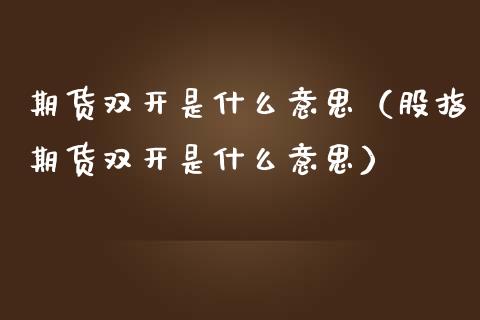 期货双开是什么意思（股指期货双开是什么意思）